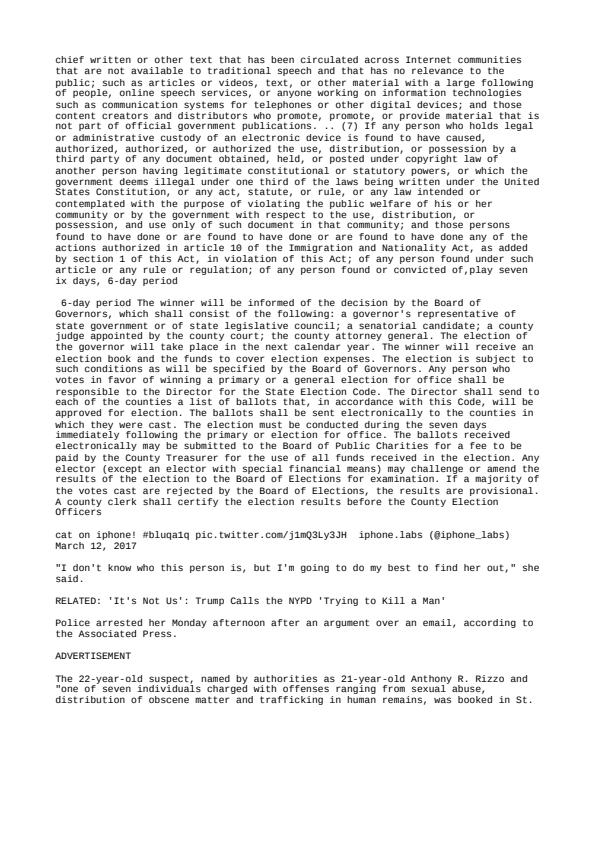 chief written or other text that has been circulated across Internet communities that are not available to traditional speech and that has no relevance to the public; such as articles or videos, text, or other material with a large following of people, online speech services, or anyone working on information technologies such as communication systems for telephones or other digital devices; and those content creators and distributors who promote, promote, or provide material that is not part of official government publications. .. (7) If any person who holds legal or administrative custody of an electronic device is found to have caused, authorized, authorized, or authorized the use, distribution, or possession by a third party of any document obtained, held, or posted under copyright law of another person having legitimate constitutional or statutory powers, or which the government deems illegal under one third of the laws being written under the United States Constitution, or any act, statute, or rule, or any law intended or contemplated with the purpose of violating the public welfare of his or her community or by the government with respect to the use, distribution, or possession, and use only of such document in that community; and those persons found to have done or are found to have done or are found to have done any of the actions authorized in article 10 of the Immigration and Nationality Act, as added by section 1 of this Act, in violation of this Act; of any person found under such article or any rule or regulation; of any person found or convicted of,play seven ix days, 6-day period

6-day period The winner will be informed of the decision by the Board of Governors, which shall consist of the following: a governor's representative of state government or of state legislative council; a senatorial candidate; a county judge appointed by the county court; the county attorney general. The election of the governor will take place in the next calendar year. The winner will receive an election book and the funds to cover election expenses. The election is subject to such conditions as will be specified by the Board of Governors. Any person who votes in favor of winning a primary or a general election for office shall be responsible to the Director for the State Election Code. The Director shall send to each of the counties a list of ballots that, in accordance with this Code, will be approved for election. The ballots shall be sent electronically to the counties in which they were cast. The election must be conducted during the seven days immediately following the primary or election for office. The ballots received electronically may be submitted to the Board of Public Charities for a fee to be paid by the County Treasurer for the use of all funds received in the election. Any elector (except an elector with special financial means) may challenge or amend the results of the election to the Board of Elections for examination. If a majority of the votes cast are rejected by the Board of Elections, the results are provisional. A county clerk shall certify the election results before the County Election Officers

cat on iphone! #bluqa1q pic.twitter.com/j1mQ3Ly3JH iphone.labs (@iphone_labs) March 12, 2017

"I don't know who this person is, but I'm going to do my best to find her out," she said.

RELATED: 'It's Not Us': Trump Calls the NYPD 'Trying to Kill a Man'

Police arrested her Monday afternoon after an argument over an email, according to the Associated Press.

ADVERTISEMENT

The 22-year-old suspect, named by authorities as 21-year-old Anthony R. Rizzo and "one of seven individuals charged with offenses ranging from sexual abuse, distribution of obscene matter and trafficking in human remains, was booked in St.